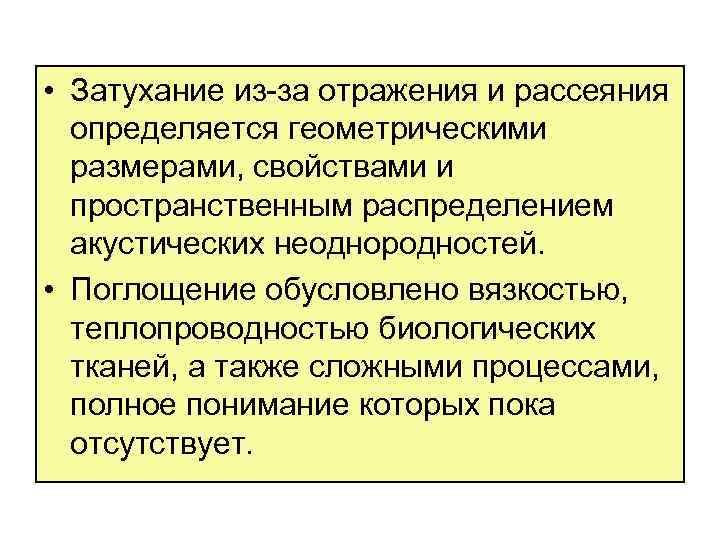 • Затухание из-за отражения и рассеяния определяется геометрическими размерами, свойствами и пространственным распределением акустических неоднородностей.

• Поглощение обусловлено вязкостью, теплопроводностью биологических тканей, а также сложными процессами, полное понимание которых пока отсутствует.